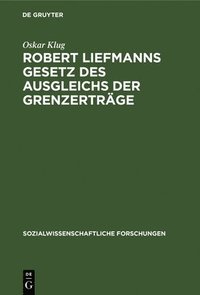 DE GRUYTER

Oskar Klug

ROBERT LIEFMANNS GESETZ DES AUSGLEICHS DER GRENZERTRÄGE

SOZIALWISSENSCHAFTLICHE FORSCHUNGEN

DE G